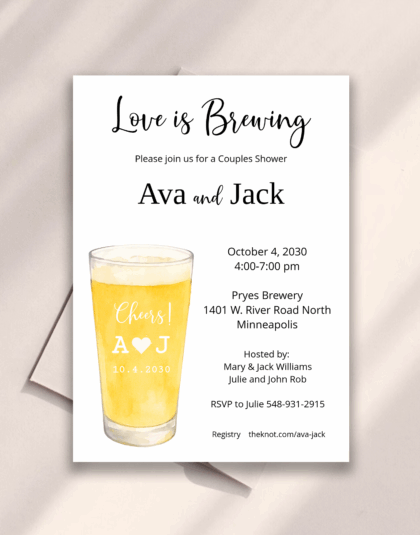 Love is Brewing

Please join us for a Couples Shower

Ava and Jack

Cheers!
A ♥ J
10.4.2030

October 4, 2030
4:00-7:00 pm

Pryes Brewery
1401 W. River Road North
Minneapolis

Hosted by:
Mary & Jack Williams
Julie and John Rob

RSVP to Julie 548-931-2915

Registry theknot.com/ava-jack